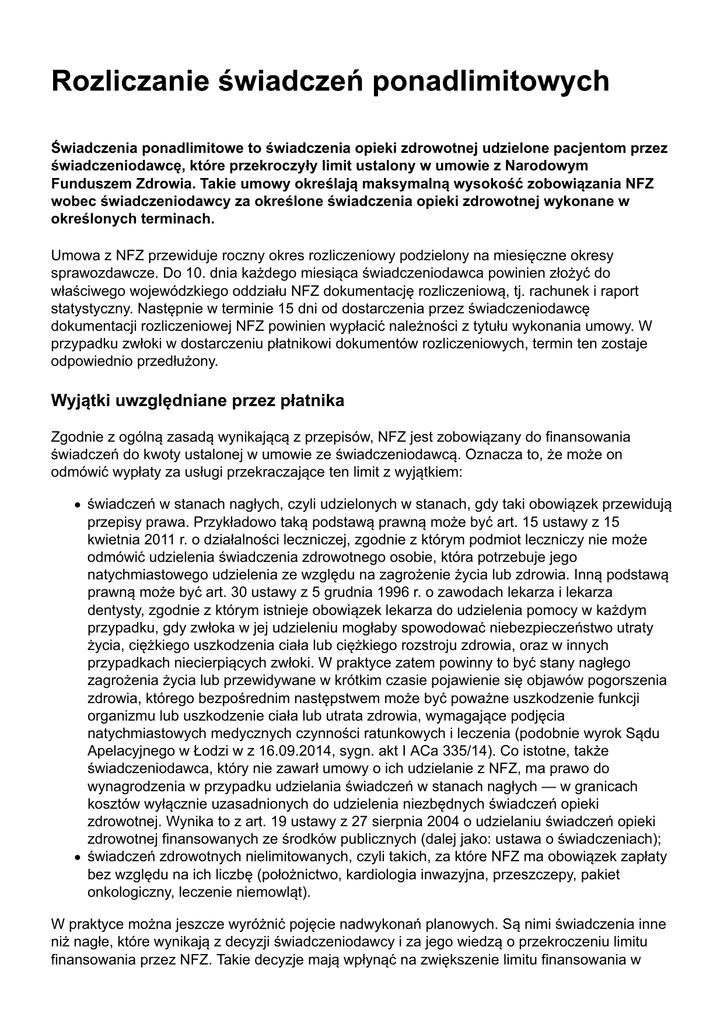 Rozliczanie świadczeń ponadlimitowych

Świadczenia ponadlimitowe to świadczenia opieki zdrowotnej udzielone pacjentom przez świadczeniodawcę, które przekroczyły limit ustalony w umowie z Narodowym Funduszem Zdrowia. Takie umowy określają maksymalną wysokość zobowiązania NFZ wobec świadczeniodawcy za określone świadczenia opieki zdrowotnej wykonane w określonych terminach.

Umowa z NFZ przewiduje roczny okres rozliczeniowy podzielony na miesięczne okresy sprawozdawcze. Do 10. dnia każdego miesiąca świadczeniodawca powinien złożyć do właściwego wojewódzkiego oddziału NFZ dokumentację rozliczeniową, tj. rachunek i raport statystyczny. Następnie w terminie 15 dni od dostarczenia przez świadczeniodawcę dokumentacji rozliczeniowej NFZ powinien wypłacić należności z tytułu wykonania umowy. W przypadku zwłoki w dostarczeniu płatnikowi dokumentów rozliczeniowych, termin ten zostaje odpowiednio przedłużony.

Wyjątki uwzględniane przez płatnika

Zgodnie z ogólną zasadą wynikającą z przepisów, NFZ jest zobowiązany do finansowania świadczeń do kwoty ustalonej w umowie ze świadczeniodawcą. Oznacza to, że może on odmówić wypłaty za usługi przekraczające ten limit z wyjątkiem:

• świadczeń w stanach nagłych, czyli udzielonych w stanach, gdy taki obowiązek przewidują przepisy prawa. Przykładowo taką podstawą prawną może być art. 15 ustawy z 15 kwietnia 2011 r. o działalności leczniczej, zgodnie z którym podmiot leczniczy nie może odmówić udzielenia świadczenia zdrowotnego osobie, która potrzebuje jego natychmiastowego udzielenia ze względu na zagrożenie życia lub zdrowia. Inną podstawą prawną może być art. 30 ustawy z 5 grudnia 1996 r. o zawodach lekarza i lekarza dentysty, zgodnie z którym istnieje obowiązek lekarza do udzielenia pomocy w każdym przypadku, gdy zwłoka w jej udzieleniu mogłaby spowodować niebezpieczeństwo utraty życia, ciężkiego uszkodzenia ciała lub ciężkiego rozstroju zdrowia, oraz w innych przypadkach niecierpiących zwłoki. W praktyce zatem powinny to być stany nagłego zagrożenia życia lub przewidywane w krótkim czasie pojawienie się objawów pogorszenia zdrowia, którego bezpośrednim następstwem może być poważne uszkodzenie funkcji organizmu lub uszkodzenie ciała lub utrata zdrowia, wymagające podjęcia natychmiastowych medycznych czynności ratunkowych i leczenia (podobnie wyrok Sądu Apelacyjnego w Łodzi w z 16.09.2014, sygn. akt I ACa 335/14). Co istotne, także świadczeniodawca, który nie zawarł umowy o ich udzielanie z NFZ, ma prawo do wynagrodzenia w przypadku udzielania świadczeń w stanach nagłych — w granicach kosztów wyłącznie uzasadnionych do udzielenia niezbędnych świadczeń opieki zdrowotnej. Wynika to z art. 19 ustawy z 27 sierpnia 2004 o udzielaniu świadczeń opieki zdrowotnej finansowanych ze środków publicznych (dalej jako: ustawa o świadczeniach);
• świadczeń zdrowotnych nielimitowanych, czyli takich, za które NFZ ma obowiązek zapłaty bez względu na ich liczbę (położnictwo, kardiologia inwazyjna, przeszczepy, pakiet onkologiczny, leczenie niemowląt).

W praktyce można jeszcze wyróżnić pojęcie nadwykonań planowych. Są nimi świadczenia inne niż nagłe, które wynikają z decyzji świadczeniodawcy i za jego wiedzą o przekroczeniu limitu finansowania przez NFZ. Takie decyzje mają wpłynąć na zwiększenie limitu finansowania w